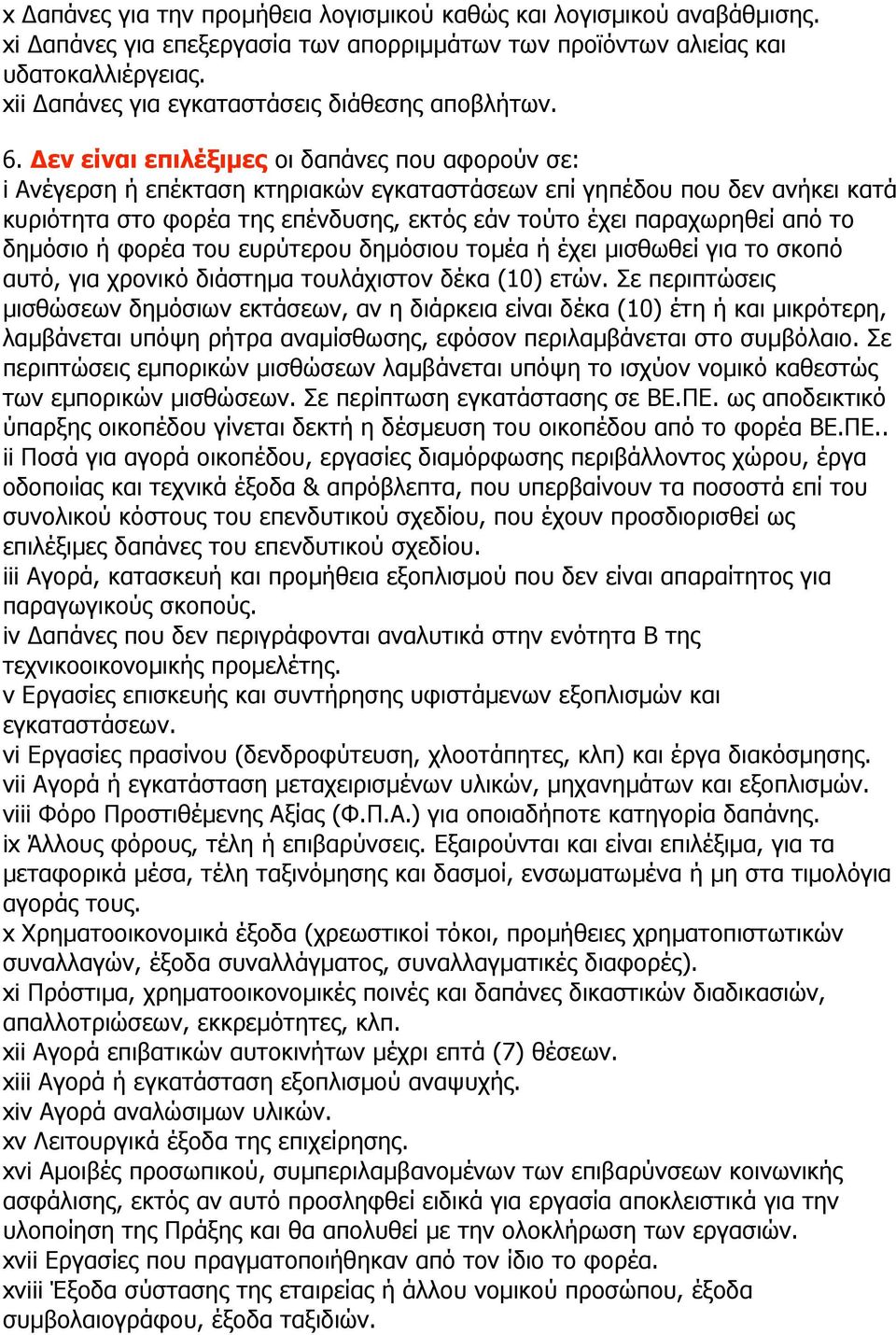 x Δαπάνες για την προμήθεια λογισμικού καθώς και λογισμικού αναβάθμισης.
xi Δαπάνες για επεξεργασία των απορριμμάτων των προϊόντων αλιείας και υδατοκαλλιέργειας.
xii Δαπάνες για εγκαταστάσεις διάθεσης αποβλήτων.

6. Δεν είναι επιλέξιμες οι δαπάνες που αφορούν σε:
i Ανέγερση ή επέκταση κτηριακών εγκαταστάσεων επί γηπέδου που δεν ανήκει κατά κυριότητα στο φορέα της επένδυσης, εκτός εάν τούτο έχει παραχωρηθεί από το δημόσιο ή φορέα του ευρύτερου δημόσιου τομέα ή έχει μισθωθεί για το σκοπό αυτό, για χρονικό διάστημα τουλάχιστον δέκα (10) ετών. Σε περιπτώσεις μισθώσεων δημόσιων εκτάσεων, αν η διάρκεια είναι δέκα (10) έτη ή και μικρότερη, λαμβάνεται υπόψη ρήτρα αναμίσθωσης, εφόσον περιλαμβάνεται στο συμβόλαιο. Σε περιπτώσεις εμπορικών μισθώσεων λαμβάνεται υπόψη το ισχύον νομικό καθεστώς των εμπορικών μισθώσεων. Σε περίπτωση εγκατάστασης σε ΒΕ.ΠΕ. ως αποδεικτικό ύπαρξης οικοπέδου γίνεται δεκτή η δέσμευση του οικοπέδου από το φορέα ΒΕ.ΠΕ..
ii Ποσά για αγορά οικοπέδου, εργασίες διαμόρφωσης περιβάλλοντος χώρου, έργα οδοποιίας και τεχνικά έξοδα & απρόβλεπτα, που υπερβαίνουν τα ποσοστά επί του συνολικού κόστους του επενδυτικού σχεδίου, που έχουν προσδιορισθεί ως επιλέξιμες δαπάνες του επενδυτικού σχεδίου.
iii Αγορά, κατασκευή και προμήθεια εξοπλισμού που δεν είναι απαραίτητος για παραγωγικούς σκοπούς.
iv Δαπάνες που δεν περιγράφονται αναλυτικά στην ενότητα Β της τεχνικοοικονομικής προμελέτης.
v Εργασίες επισκευής και συντήρησης υφιστάμενων εξοπλισμών και εγκαταστάσεων.
vi Εργασίες πρασίνου (δενδροφύτευση, χλοοτάπητες, κλπ) και έργα διακόσμησης.
vii Αγορά ή εγκατάσταση μεταχειρισμένων υλικών, μηχανημάτων και εξοπλισμών.
viii Φόρο Προστιθέμενης Αξίας (Φ.Π.Α.) για οποιαδήποτε κατηγορία δαπάνης.
ix Άλλους φόρους, τέλη ή επιβαρύνσεις. Εξαιρούνται και είναι επιλέξιμα, για τα μεταφορικά μέσα, τέλη ταξινόμησης και δασμοί, ενσωματωμένα ή μη στα τιμολόγια αγοράς τους.
x Χρηματοοικονομικά έξοδα (χρεωστικοί τόκοι, προμήθειες χρηματοπιστωτικών συναλλαγών, έξοδα συναλλάγματος, συναλλαγματικές διαφορές).
xi Πρόστιμα, χρηματοοικονομικές ποινές και δαπάνες δικαστικών διαδικασιών, απαλλοτριώσεων, εκκρεμότητες, κλπ.
xii Αγορά επιβατικών αυτοκινήτων μέχρι επτά (7) θέσεων.
xiii Αγορά ή εγκατάσταση εξοπλισμού αναψυχής.
xiv Αγορά αναλώσιμων υλικών.
xv Λειτουργικά έξοδα της επιχείρησης.
xvi Αμοιβές προσωπικού, συμπεριλαμβανομένων των επιβαρύνσεων κοινωνικής ασφάλισης, εκτός αν αυτό προσληφθεί ειδικά για εργασία αποκλειστικά για την υλοποίηση της Πράξης και θα απολυθεί με την ολοκλήρωση των εργασιών.
xvii Εργασίες που πραγματοποιήθηκαν από τον ίδιο το φορέα.
xviii Έξοδα σύστασης της εταιρείας ή άλλου νομικού προσώπου, έξοδα συμβολαιογράφου, έξοδα ταξιδιών.